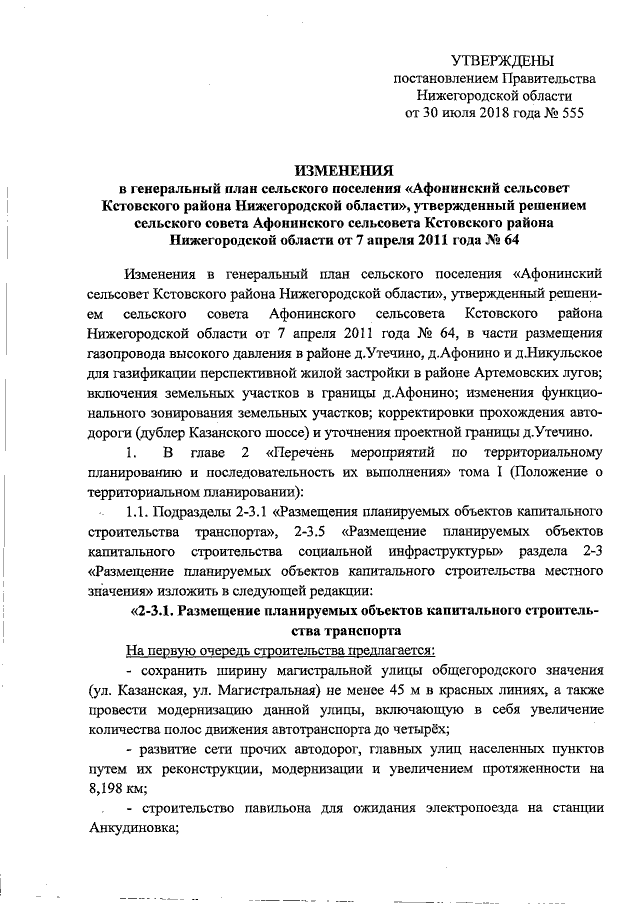 УТВЕРЖДЕНЫ
постановлением Правительства
Нижегородской области
от 30 июля 2018 года № 555

ИЗМЕНЕНИЯ
в генеральный план сельского поселения «Афонинский сельсовет Кстовского района Нижегородской области», утвержденный решением сельского совета Афонинского сельсовета Кстовского района Нижегородской области от 7 апреля 2011 года № 64

Изменения в генеральный план сельского поселения «Афонинский сельсовет Кстовского района Нижегородской области», утвержденный решением сельского совета Афонинского сельсовета Кстовского района Нижегородской области от 7 апреля 2011 года № 64, в части размещения газопровода высокого давления в районе д.Утечино, д.Афонино и д.Никульское для газификации перспективной жилой застройки в районе Артемовских лугов; включения земельных участков в границы д.Афонино; изменения функционального зонирования земельных участков; корректировки прохождения автодороги (дублер Казанского шоссе) и уточнения проектной границы д.Утечино.

1. В главе 2 «Перечень мероприятий по территориальному планированию и последовательность их выполнения» тома I (Положение о территориальном планировании):

1.1. Подразделы 2-3.1 «Размещения планируемых объектов капитального строительства транспорта», 2-3.5 «Размещение планируемых объектов капитального строительства социальной инфраструктуры» раздела 2-3 «Размещение планируемых объектов капитального строительства местного значения» изложить в следующей редакции:

«2-3.1. Размещение планируемых объектов капитального строительства транспорта

На первую очередь строительства предлагается:

- сохранить ширину магистральной улицы общегородского значения (ул. Казанская, ул. Магистральная) не менее 45 м в красных линиях, а также провести модернизацию данной улицы, включающую в себя увеличение количества полос движения автотранспорта до четырёх;

- развитие сети прочих автодорог, главных улиц населенных пунктов путем их реконструкции, модернизации и увеличением протяженности на 8,198 км;

- строительство павильона для ожидания электропоезда на станции Анкудиновка;